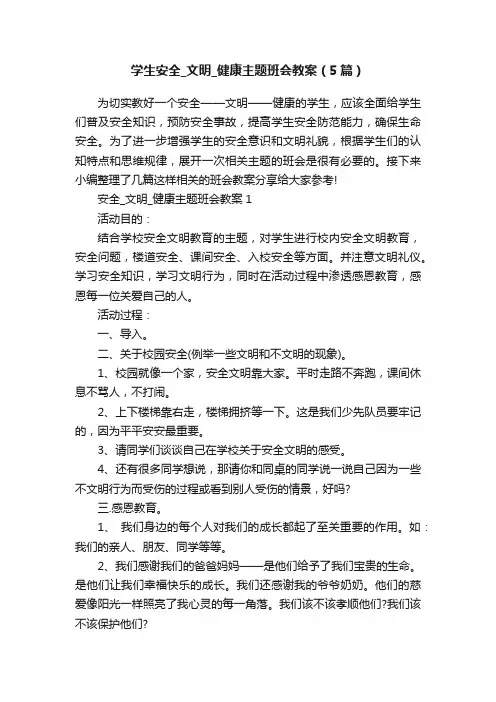 学生安全_文明_健康主题班会教案（5篇）

为切实教好一个安全——文明——健康的学生，应该全面给学生们普及安全知识，预防安全事故，提高学生安全防范能力，确保生命安全。为了进一步增强学生的安全意识和文明礼貌，根据学生们的认知特点和思维规律，展开一次相关主题的班会是很有必要的。接下来小编整理了几篇这样相关的班会教案分享给大家参考!

安全_文明_健康主题班会教案 1

活动目的：

结合学校安全文明教育的主题，对学生进行校内安全文明教育，安全问题，楼道安全、课间安全、入校安全等方面。并注意文明礼仪。学习安全知识，学习文明行为，同时在活动过程中渗透感恩教育，感恩每一位关爱自己的人。

活动过程：

一、导入。

二、关于校园安全(例举一些文明和不文明的现象)。

1、校园就像一个家，安全文明靠大家。平时走路不奔跑，课间休息不骂人，不打闹。

2、上下楼梯靠右走，楼梯拥挤等一下。这是我们少先队员要牢记的，因为平平安安最重要。

3、请同学们谈谈自己在学校关于安全文明的感受。

4、还有很多同学想说，那请你和同桌的同学说一说自己因为一些不文明行为而受伤的过程或看到别人受伤的情景，好吗?

三.感恩教育。

1、 我们身边的每个人对我们的成长都起了至关重要的作用。如：我们的亲人、朋友、同学等等。

2、我们感谢我们的爸爸妈妈——是他们给予了我们宝贵的生命。是他们让我们幸福快乐的成长。我们还感谢我的爷爷奶奶。他们的慈爱像阳光一样照亮了我心灵的每一角落。我们该不该孝顺他们?我们该不该保护他们?